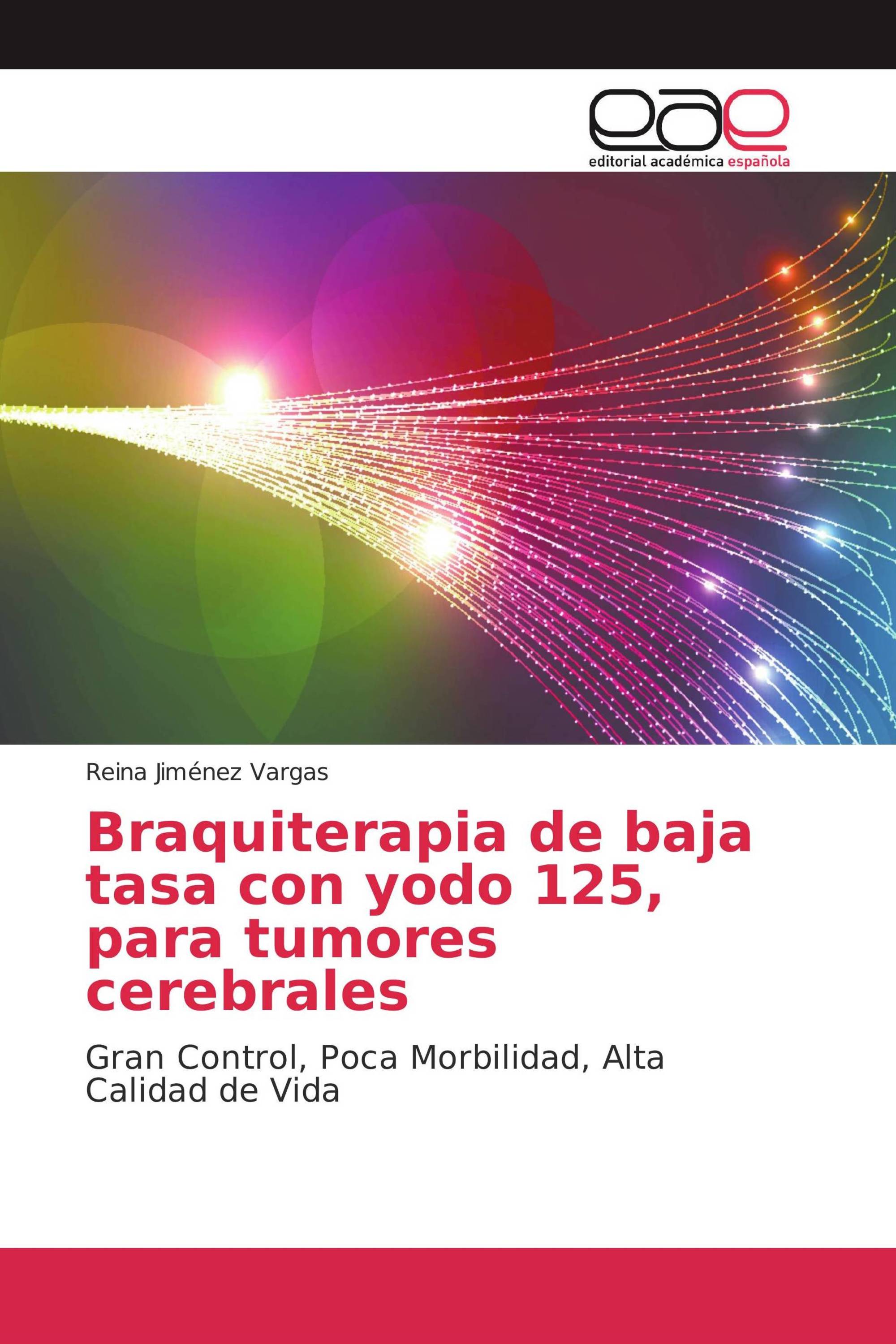 eae
editorial académica española

Reina Jiménez Vargas

Braquiterapia de baja tasa con yodo 125, para tumores cerebrales

Gran Control, Poca Morbilidad, Alta Calidad de Vida